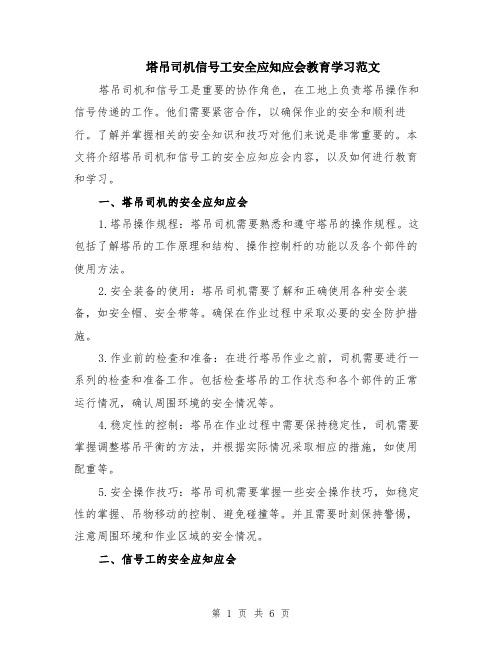 塔吊司机信号工安全应知应会教育学习范文

塔吊司机和信号工是重要的协作角色，在工地上负责塔吊操作和信号传递的工作。他们需要紧密合作，以确保作业的安全和顺利进行。了解并掌握相关的安全知识和技巧对他们来说是非常重要的。本文将介绍塔吊司机和信号工的安全应知应会内容，以及如何进行教育和学习。

一、塔吊司机的安全应知应会

1.塔吊操作规程：塔吊司机需要熟悉和遵守塔吊的操作规程。这包括了解塔吊的工作原理和结构、操作控制杆的功能以及各个部件的使用方法。

2.安全装备的使用：塔吊司机需要了解和正确使用各种安全装备，如安全帽、安全带等。确保在作业过程中采取必要的安全防护措施。

3.作业前的检查和准备：在进行塔吊作业之前，司机需要进行一系列的检查和准备工作。包括检查塔吊的工作状态和各个部件的正常运行情况，确认周围环境的安全情况等。

4.稳定性的控制：塔吊在作业过程中需要保持稳定性，司机需要掌握调整塔吊平衡的方法，并根据实际情况采取相应的措施，如使用配重等。

5.安全操作技巧：塔吊司机需要掌握一些安全操作技巧，如稳定性的掌握、吊物移动的控制、避免碰撞等。并且需要时刻保持警惕，注意周围环境和作业区域的安全情况。

二、信号工的安全应知应会

第 1 页 共 6 页